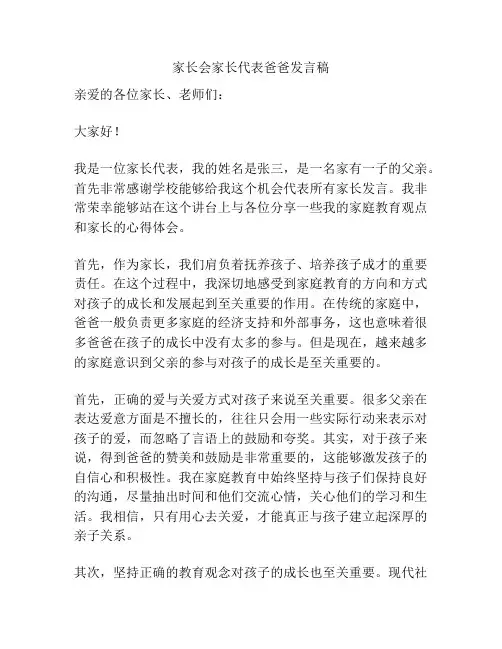 家长会家长代表爸爸发言稿

亲爱的各位家长、老师们：

大家好！

我是一位家长代表，我的姓名是张三，是一名家有一子的父亲。首先非常感谢学校能够给我这个机会代表所有家长发言。我非常荣幸能够站在这个讲台上与各位分享一些我的家庭教育观点和家长的心得体会。

首先，作为家长，我们肩负着抚养孩子、培养孩子成才的重要责任。在这个过程中，我深切地感受到家庭教育的方向和方式对孩子的成长和发展起到至关重要的作用。在传统的家庭中，爸爸一般负责更多家庭的经济支持和外部事务，这也意味着很多爸爸在孩子的成长中没有太多的参与。但是现在，越来越多的家庭意识到父亲的参与对孩子的成长是至关重要的。

首先，正确的爱与关爱方式对孩子来说至关重要。很多父亲在表达爱意方面是不擅长的，往往只会用一些实际行动来表示对孩子的爱，而忽略了言语上的鼓励和夸奖。其实，对于孩子来说，得到爸爸的赞美和鼓励是非常重要的，这能够激发孩子的自信心和积极性。我在家庭教育中始终坚持与孩子们保持良好的沟通，尽量抽出时间和他们交流心情，关心他们的学习和生活。我相信，只有用心去关爱，才能真正与孩子建立起深厚的亲子关系。

其次，坚持正确的教育观念对孩子的成长也至关重要。现代社